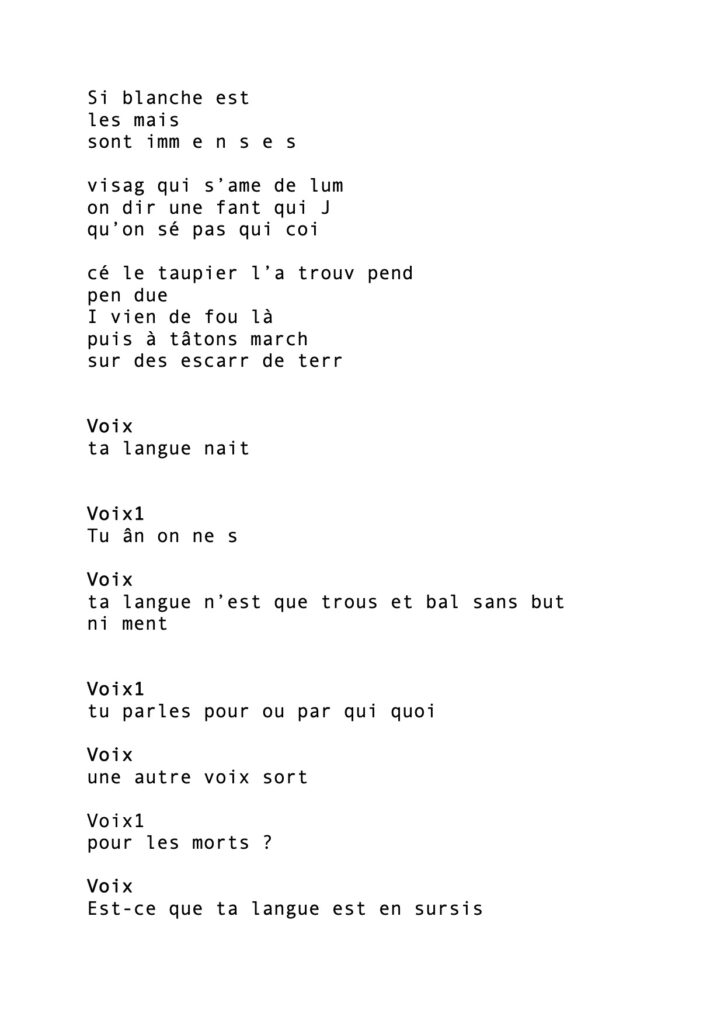 Si blanche est
les mais
sont imm e n s e s

visag qui s’ame de lum
on dir une fant qui J
qu’on sé pas qui coi

cé le taupier l’a trouv pend
pen due
I vien de fou là
puis à tâtons march
sur des escarr de terr

Voix
ta langue nait

Voix1
Tu ân on ne s

Voix
ta langue n’est que trous et bal sans but
ni ment

Voix1
tu parles pour ou par qui quoi

Voix
une autre voix sort

Voix1
pour les morts ?

Voix
Est-ce que ta langue est en sursis